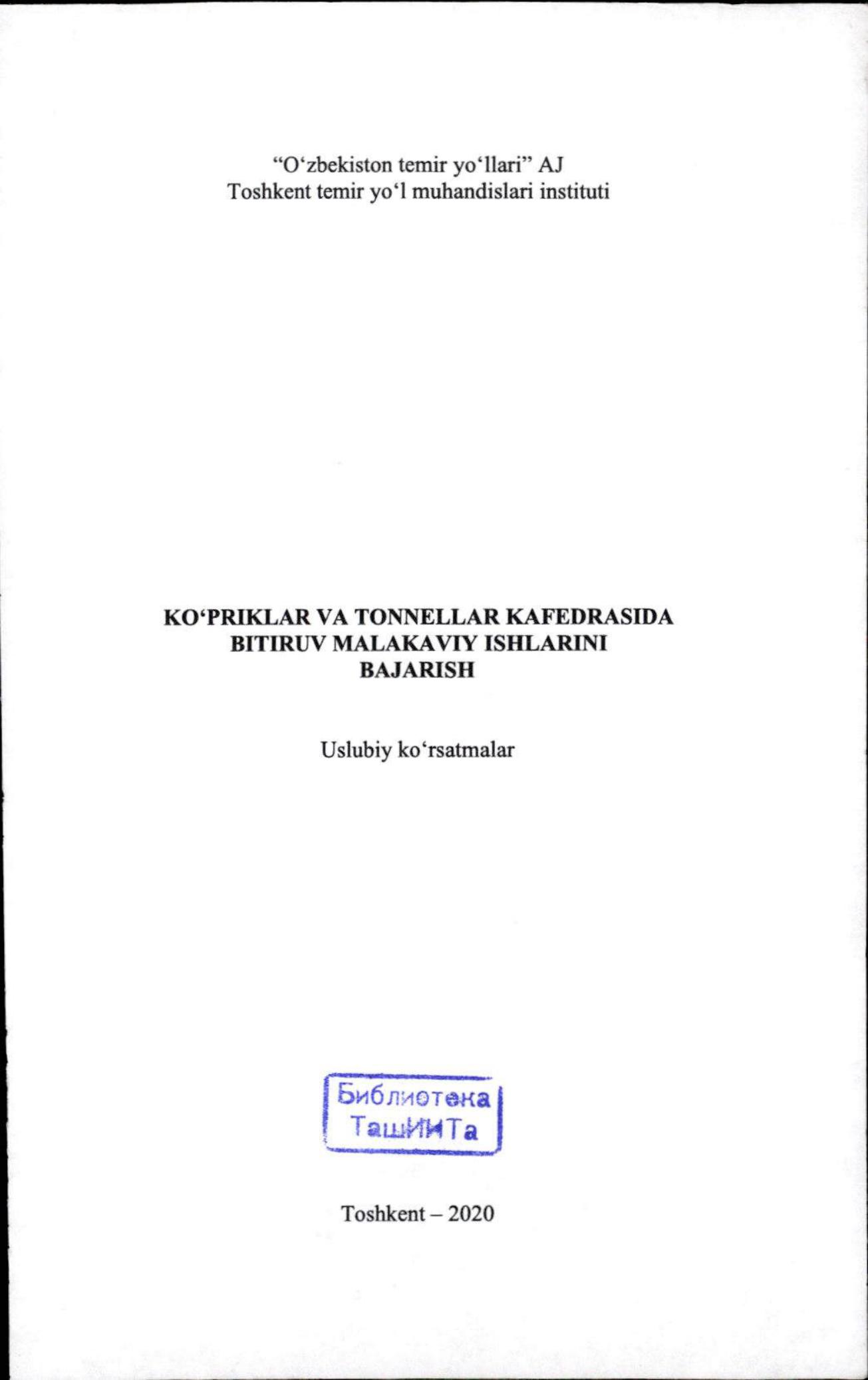 "O'zbekiston temir yo'llari" AJ
Toshkent temir yo'l muhandislari instituti

KO'PRIKLAR VA TONNELLAR KAFEDRASIDA
BITIRUV MALAKAVIY ISHLARINI
BAJARISH

Uslubiy ko'rsatmalar

Библиотека
ТашИИТа

Toshkent – 2020